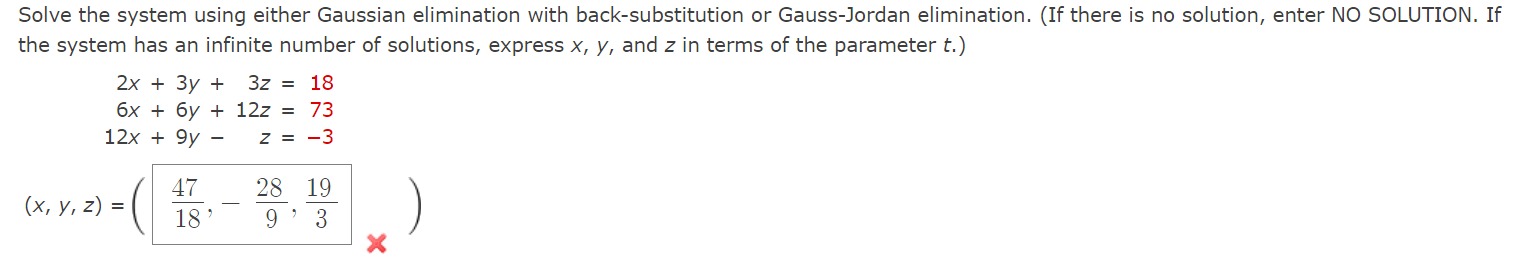 Solve the system using either Gaussian elimination with back-substitution or Gauss-Jordan elimination. (If there is no solution, enter NO SOLUTION. If the system has an infinite number of solutions, express $x$, $y$, and $z$ in terms of the parameter $t$.)

$2x + 3y + 3z = 18$
$6x + 6y + 12z = 73$
$12x + 9y - z = -3$

$(x, y, z) = \left( \frac{47}{18}, -\frac{28}{9}, \frac{19}{3} \right)$